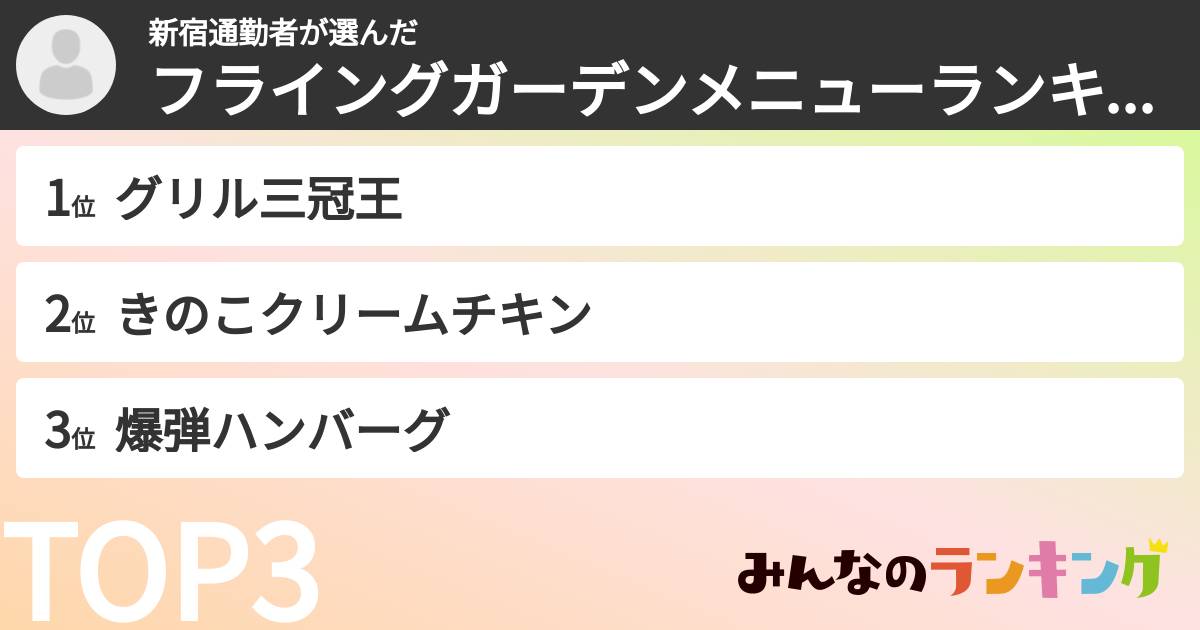 新宿通勤者が選んだ
フライングガーデンメニューランキ...

1位 グリル三冠王

2位 きのこクリームチキン

3位 爆弾ハンバーグ

TOP3

みんなのランキング